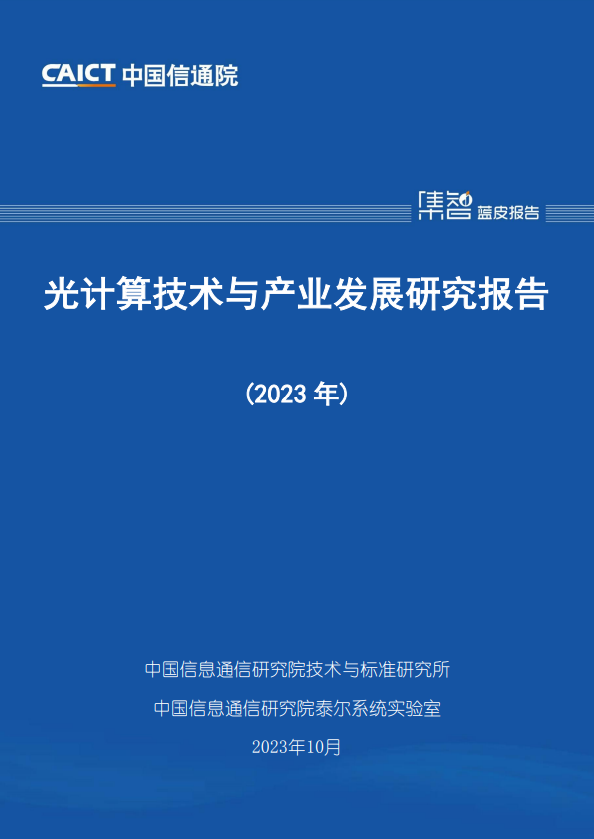 CAICT 中国信通院

集智 蓝皮报告

光计算技术与产业发展研究报告

（2023 年）

中国信息通信研究院技术与标准研究所

中国信息通信研究院泰尔系统实验室

2023年10月